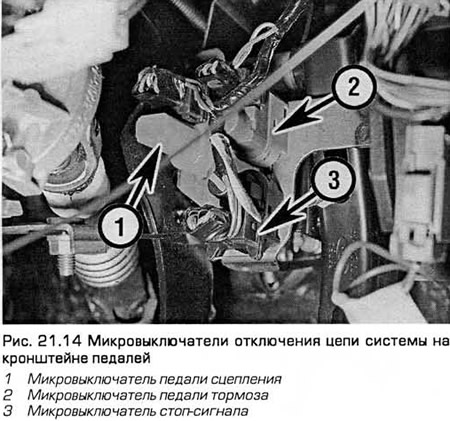 2

3

1

Рис. 21.14 Микровыключатели отключения цепи системы на кронштейне педалей

1 Микровыключатель педали сцепления
2 Микровыключатель педали тормоза
3 Микровыключатель стоп-сигнала